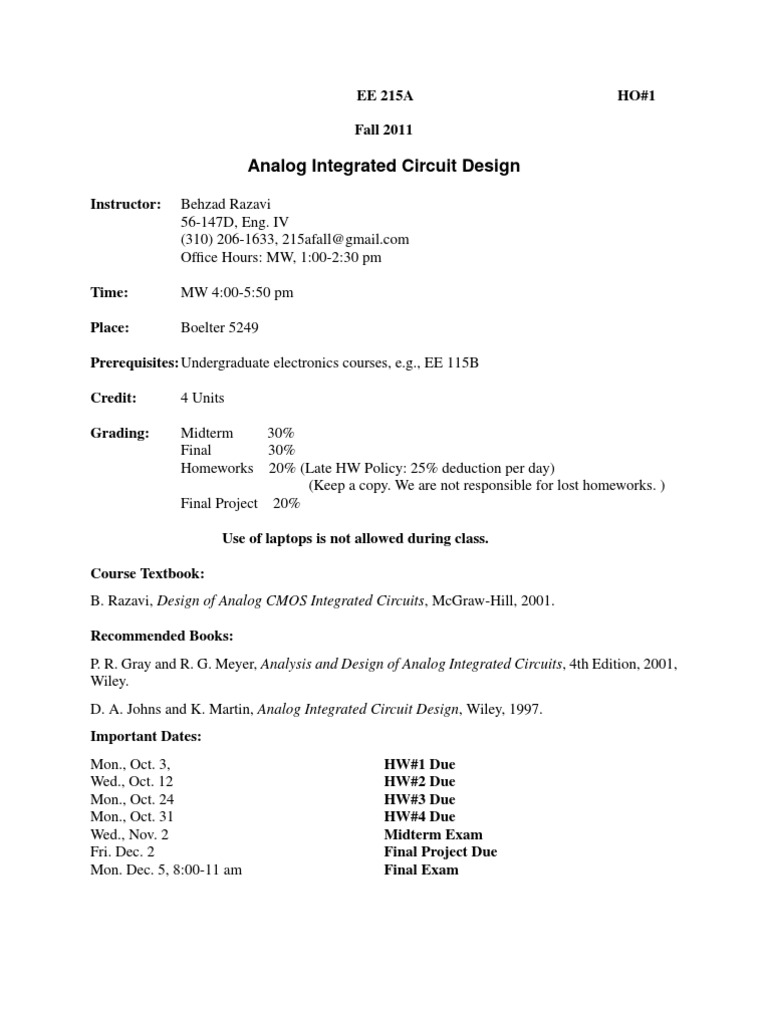 EE 215A HO#1

Fall 2011

Analog Integrated Circuit Design

Instructor: Behzad Razavi
56-147D, Eng. IV
(310) 206-1633, 215afall@gmail.com
Office Hours: MW, 1:00-2:30 pm

Time: MW 4:00-5:50 pm

Place: Boelter 5249

Prerequisites: Undergraduate electronics courses, e.g., EE 115B

Credit: 4 Units

Grading: Midterm 30%
Final 30%
Homeworks 20% (Late HW Policy: 25% deduction per day)
(Keep a copy. We are not responsible for lost homeworks. )
Final Project 20%

Use of laptops is not allowed during class.

Course Textbook:

B. Razavi, Design of Analog CMOS Integrated Circuits, McGraw-Hill, 2001.

Recommended Books:

P. R. Gray and R. G. Meyer, Analysis and Design of Analog Integrated Circuits, 4th Edition, 2001, Wiley.

D. A. Johns and K. Martin, Analog Integrated Circuit Design, Wiley, 1997.

Important Dates:

Mon., Oct. 3, HW#1 Due
Wed., Oct. 12 HW#2 Due
Mon., Oct. 24 HW#3 Due
Mon., Oct. 31 HW#4 Due
Wed., Nov. 2 Midterm Exam
Fri. Dec. 2 Final Project Due
Mon. Dec. 5, 8:00-11 am Final Exam